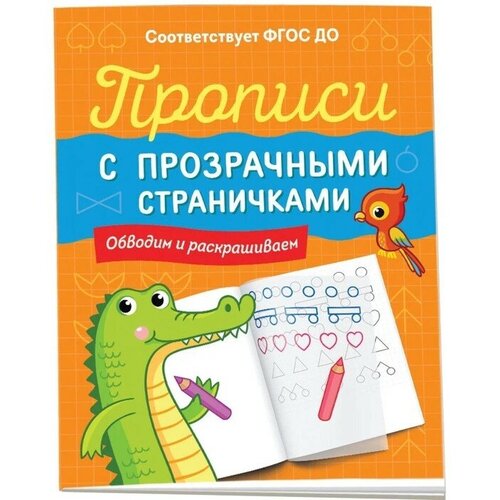 Соответствует ФГОС ДО

Прописи

С ПРОЗРАЧНЫМИ СТРАНИЧКАМИ

Обводим и раскрашиваем